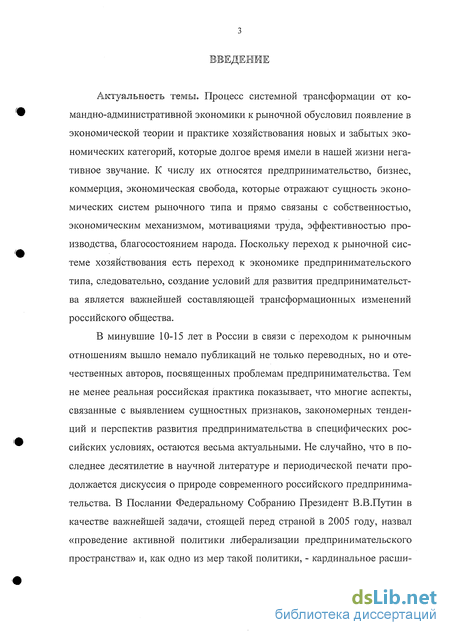 3

ВВЕДЕНИЕ

Актуальность темы. Процесс системной трансформации от командно-административной экономики к рыночной обусловил появление в экономической теории и практике хозяйствования новых и забытых экономических категорий, которые долгое время имели в нашей жизни негативное звучание. К числу их относятся предпринимательство, бизнес, коммерция, экономическая свобода, которые отражают сущность экономических систем рыночного типа и прямо связаны с собственностью, экономическим механизмом, мотивациями труда, эффективностью производства, благосостоянием народа. Поскольку переход к рыночной системе хозяйствования есть переход к экономике предпринимательского типа, следовательно, создание условий для развития предпринимательства является важнейшей составляющей трансформационных изменений российского общества.

В минувшие 10-15 лет в России в связи с переходом к рыночным отношениям вышло немало публикаций не только переводных, но и отечественных авторов, посвященных проблемам предпринимательства. Тем не менее реальная российская практика показывает, что многие аспекты, связанные с выявлением сущностных признаков, закономерных тенденций и перспектив развития предпринимательства в специфических российских условиях, остаются весьма актуальными. Не случайно, что в последнее десятилетие в научной литературе и периодической печати продолжается дискуссия о природе современного российского предпринимательства. В Послании Федеральному Собранию Президент В.В.Путин в качестве важнейшей задачи, стоящей перед страной в 2005 году, назвал «проведение активной политики либерализации предпринимательского пространства» и, как одно из мер такой политики, - кардинальное расши-

dsLib.net
библиотека диссертаций